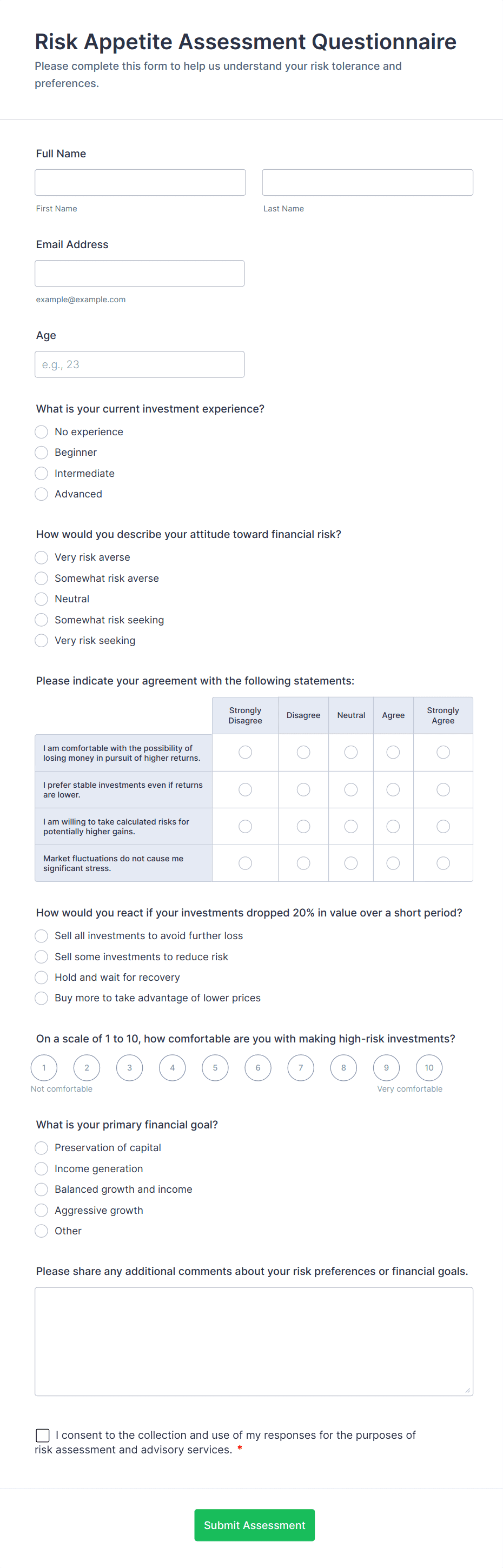 Risk Appetite Assessment Questionnaire

Please complete this form to help us understand your risk tolerance and preferences.

Full Name

First Name

Last Name

Email Address

example@example.com

Age

e.g., 23

What is your current investment experience?

No experience

Beginner

Intermediate

Advanced

How would you describe your attitude toward financial risk?

Very risk averse

Somewhat risk averse

Neutral

Somewhat risk seeking

Very risk seeking

Please indicate your agreement with the following statements:

| | Strongly Disagree | Disagree | Neutral | Agree | Strongly Agree |
|---|---|---|---|---|---|
| I am comfortable with the possibility of losing money in pursuit of higher returns. | | | | | |
| I prefer stable investments even if returns are lower. | | | | | |
| I am willing to take calculated risks for potentially higher gains. | | | | | |
| Market fluctuations do not cause me significant stress. | | | | | |

How would you react if your investments dropped 20% in value over a short period?

Sell all investments to avoid further loss

Sell some investments to reduce risk

Hold and wait for recovery

Buy more to take advantage of lower prices

On a scale of 1 to 10, how comfortable are you with making high-risk investments?

1 2 3 4 5 6 7 8 9 10

Not comfortable

Very comfortable

What is your primary financial goal?

Preservation of capital

Income generation

Balanced growth and income

Aggressive growth

Other

Please share any additional comments about your risk preferences or financial goals.

I consent to the collection and use of my responses for the purposes of risk assessment and advisory services. *

Submit Assessment